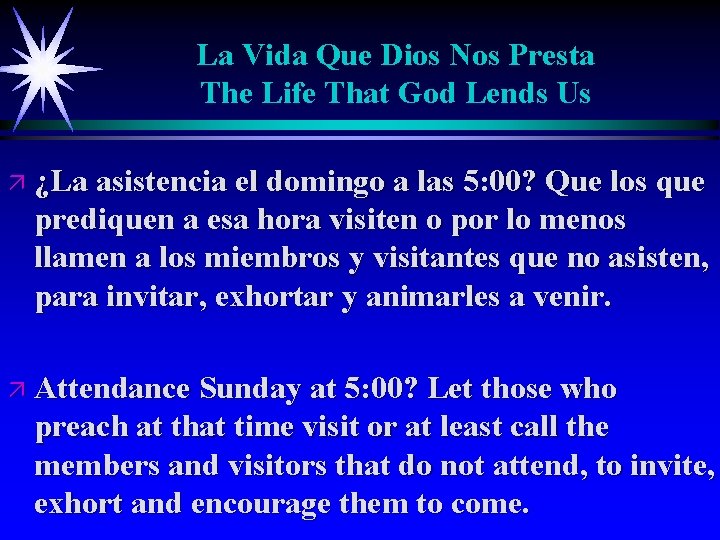 La Vida Que Dios Nos Presta
The Life That God Lends Us

¿La asistencia el domingo a las 5:00? Que los que prediquen a esa hora visiten o por lo menos llamen a los miembros y visitantes que no asisten, para invitar, exhortar y animarles a venir.

Attendance Sunday at 5:00? Let those who preach at that time visit or at least call the members and visitors that do not attend, to invite, exhort and encourage them to come.